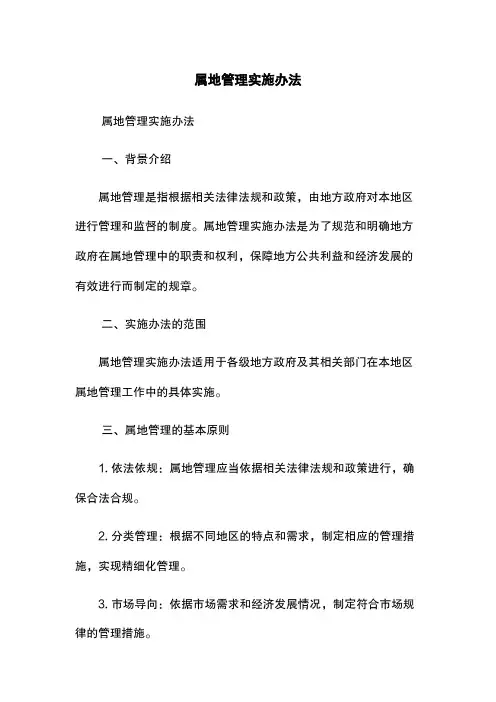 属地管理实施办法

属地管理实施办法

一、背景介绍

属地管理是指根据相关法律法规和政策，由地方政府对本地区进行管理和监督的制度。属地管理实施办法是为了规范和明确地方政府在属地管理中的职责和权利，保障地方公共利益和经济发展的有效进行而制定的规章。

二、实施办法的范围

属地管理实施办法适用于各级地方政府及其相关部门在本地区属地管理工作中的具体实施。

三、属地管理的基本原则

1. 依法依规：属地管理应当依据相关法律法规和政策进行，确保合法合规。

2. 分类管理：根据不同地区的特点和需求，制定相应的管理措施，实现精细化管理。

3. 市场导向：依据市场需求和经济发展情况，制定符合市场规律的管理措施。